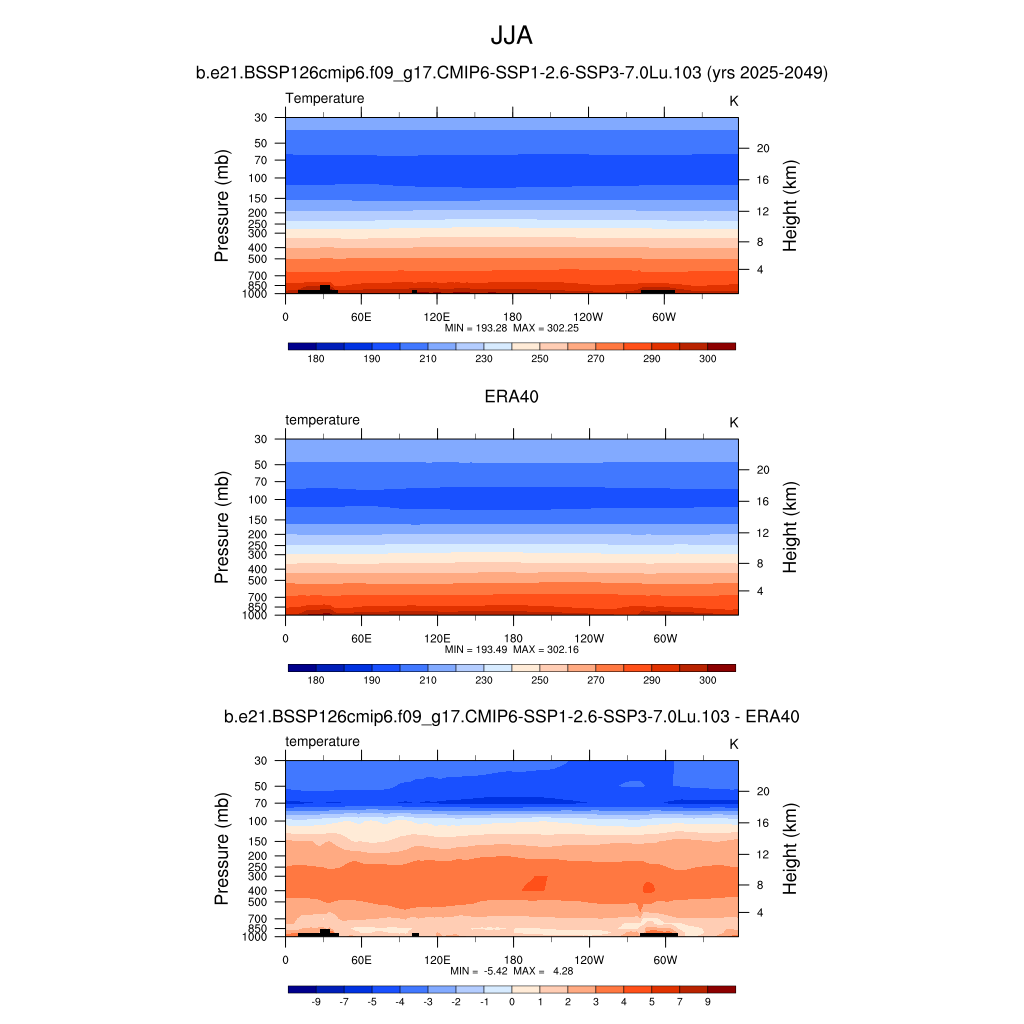 JJA

b.e21.BSSP126cmip6.f09_g17.CMIP6-SSP1-2.6-SSP3-7.0Lu.103 (yrs 2025-2049)

Temperature

K

Pressure (mb)

30
50
70
100
150
200
250
300
400
500
700
850
1000

Height (km)

20
16
12
8
4

0 60E 120E 180 120W 60W

MIN = 193.28 MAX = 302.25

180 190 210 230 250 270 290 300

ERA40

temperature

K

Pressure (mb)

30
50
70
100
150
200
250
300
400
500
700
850
1000

Height (km)

20
16
12
8
4

0 60E 120E 180 120W 60W

MIN = 193.49 MAX = 302.16

180 190 210 230 250 270 290 300

b.e21.BSSP126cmip6.f09_g17.CMIP6-SSP1-2.6-SSP3-7.0Lu.103 - ERA40

temperature

K

Pressure (mb)

30
50
70
100
150
200
250
300
400
500
700
850
1000

Height (km)

20
16
12
8
4

0 60E 120E 180 120W 60W

MIN = -5.42 MAX = 4.28

-9 -7 -5 -4 -3 -2 -1 0 1 2 3 4 5 7 9